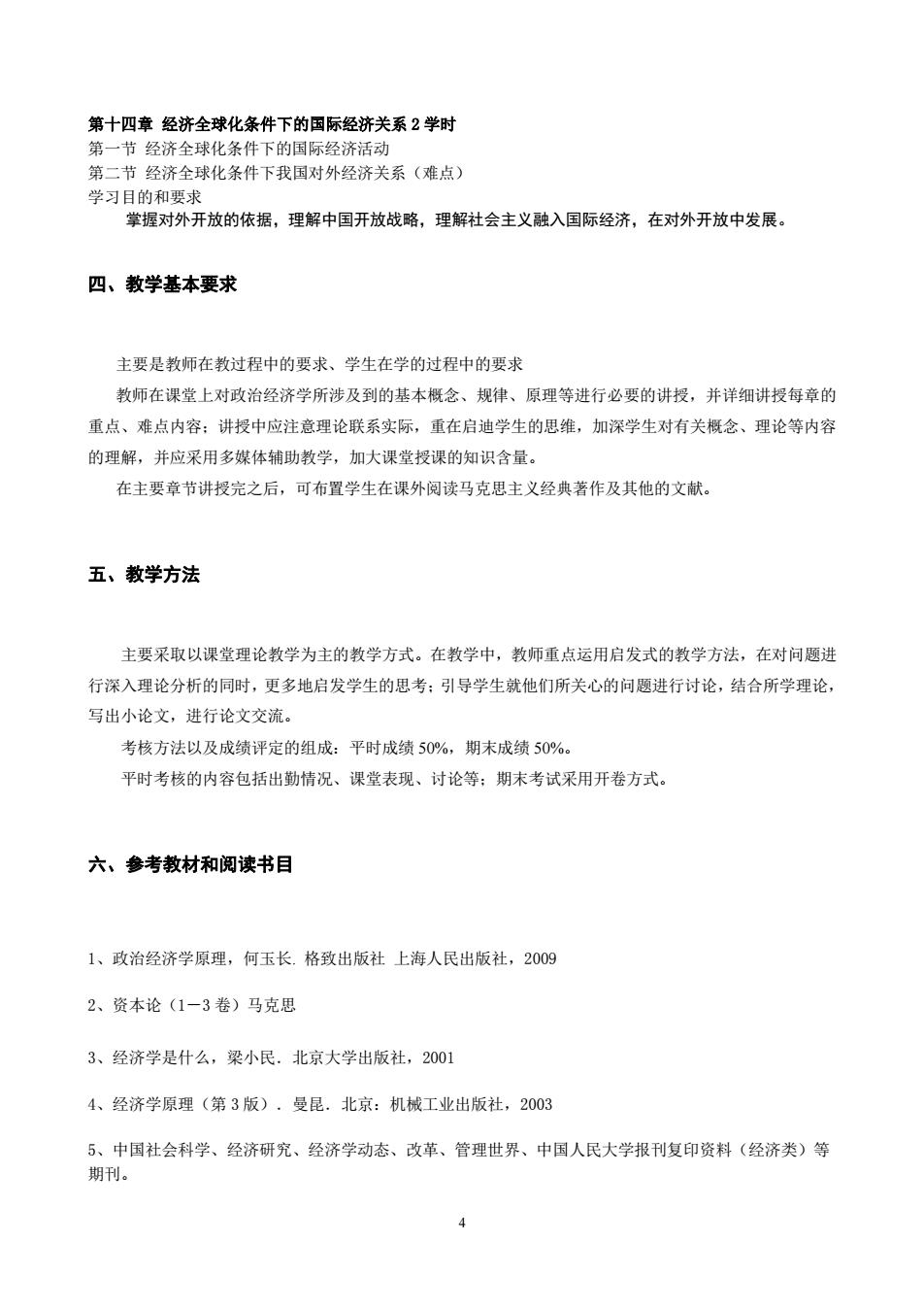 第十四章 经济全球化条件下的国际经济关系 2 学时
第一节 经济全球化条件下的国际经济活动
第二节 经济全球化条件下我国对外经济关系（难点）
学习目的和要求
掌握对外开放的依据，理解中国开放战略，理解社会主义融入国际经济，在对外开放中发展。

四、教学基本要求

主要是教师在教过程中的要求、学生在学的过程中的要求
教师在课堂上对政治经济学所涉及到的基本概念、规律、原理等进行必要的讲授，并详细讲授每章的重点、难点内容；讲授中应注意理论联系实际，重在启迪学生的思维，加深学生对有关概念、理论等内容的理解，并应采用多媒体辅助教学，加大课堂授课的知识含量。
在主要章节讲授完之后，可布置学生在课外阅读马克思主义经典著作及其他的文献。

五、教学方法

主要采取以课堂理论教学为主的教学方式。在教学中，教师重点运用启发式的教学方法，在对问题进行深入理论分析的同时，更多地启发学生的思考；引导学生就他们所关心的问题进行讨论，结合所学理论，写出小论文，进行论文交流。
考核方法以及成绩评定的组成：平时成绩 50%，期末成绩 50%。
平时考核的内容包括出勤情况、课堂表现、讨论等；期末考试采用开卷方式。

六、参考教材和阅读书目

1、政治经济学原理，何玉长. 格致出版社 上海人民出版社，2009

2、资本论（1－3 卷）马克思

3、经济学是什么，梁小民. 北京大学出版社，2001

4、经济学原理（第 3 版）. 曼昆. 北京：机械工业出版社，2003

5、中国社会科学、经济研究、经济学动态、改革、管理世界、中国人民大学报刊复印资料（经济类）等期刊。

4